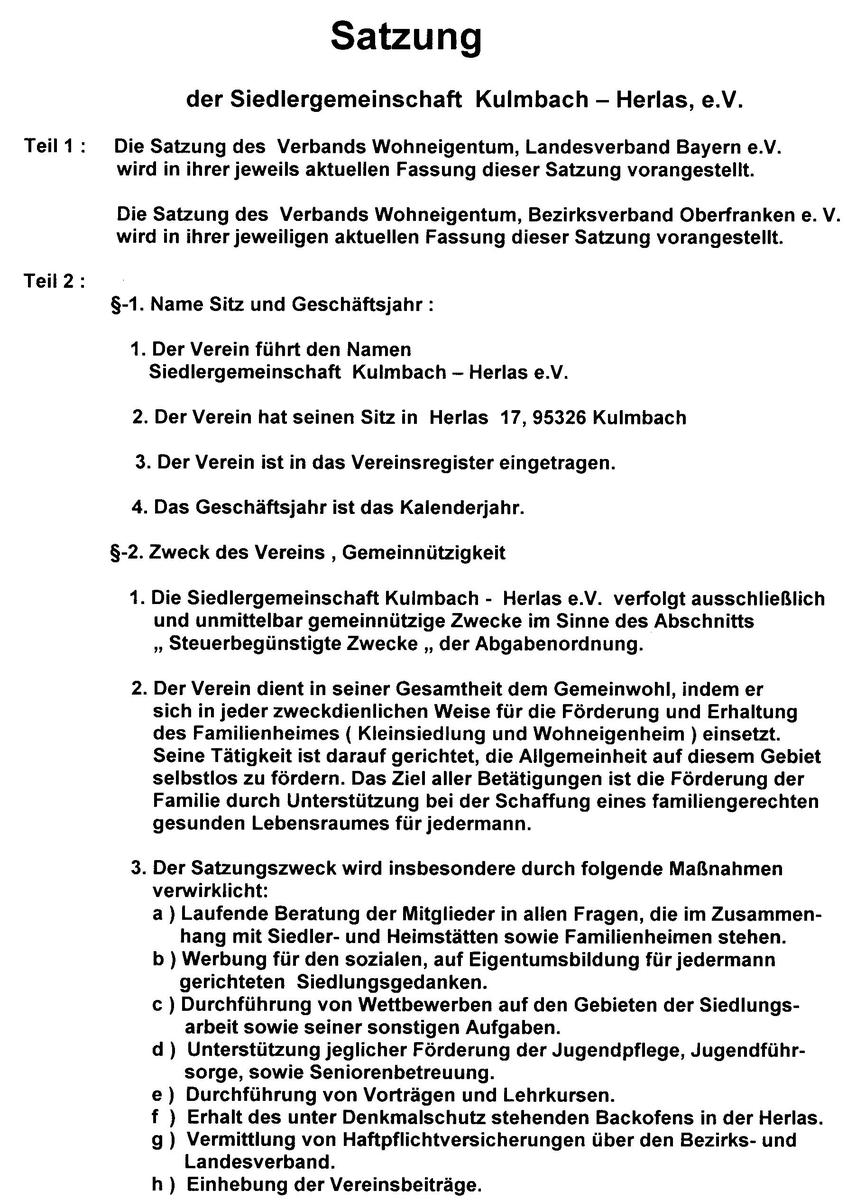 Satzung

der Siedlergemeinschaft Kulmbach – Herlas, e.V.

Teil 1 : Die Satzung des Verbands Wohneigentum, Landesverband Bayern e.V. wird in ihrer jeweils aktuellen Fassung dieser Satzung vorangestellt.

Die Satzung des Verbands Wohneigentum, Bezirksverband Oberfranken e. V. wird in ihrer jeweiligen aktuellen Fassung dieser Satzung vorangestellt.

Teil 2 :

§-1. Name Sitz und Geschäftsjahr :

1. Der Verein führt den Namen Siedlergemeinschaft Kulmbach – Herlas e.V.

2. Der Verein hat seinen Sitz in Herlas 17, 95326 Kulmbach

3. Der Verein ist in das Vereinsregister eingetragen.

4. Das Geschäftsjahr ist das Kalenderjahr.

§-2. Zweck des Vereins , Gemeinnützigkeit

1. Die Siedlergemeinschaft Kulmbach - Herlas e.V. verfolgt ausschließlich und unmittelbar gemeinnützige Zwecke im Sinne des Abschnitts „ Steuerbegünstigte Zwecke „ der Abgabenordnung.

2. Der Verein dient in seiner Gesamtheit dem Gemeinwohl, indem er sich in jeder zweckdienlichen Weise für die Förderung und Erhaltung des Familienheimes ( Kleinsiedlung und Wohneigenheim ) einsetzt. Seine Tätigkeit ist darauf gerichtet, die Allgemeinheit auf diesem Gebiet selbstlos zu fördern. Das Ziel aller Betätigungen ist die Förderung der Familie durch Unterstützung bei der Schaffung eines familiengerechten gesunden Lebensraumes für jedermann.

3. Der Satzungszweck wird insbesondere durch folgende Maßnahmen verwirklicht:
a ) Laufende Beratung der Mitglieder in allen Fragen, die im Zusammenhang mit Siedler- und Heimstätten sowie Familienheimen stehen.
b ) Werbung für den sozialen, auf Eigentumsbildung für jedermann gerichteten Siedlungsgedanken.
c ) Durchführung von Wettbewerben auf den Gebieten der Siedlungsarbeit sowie seiner sonstigen Aufgaben.
d ) Unterstützung jeglicher Förderung der Jugendpflege, Jugendführsorge, sowie Seniorenbetreuung.
e ) Durchführung von Vorträgen und Lehrkursen.
f ) Erhalt des unter Denkmalschutz stehenden Backofens in der Herlas.
g ) Vermittlung von Haftpflichtversicherungen über den Bezirks- und Landesverband.
h ) Einhebung der Vereinsbeiträge.